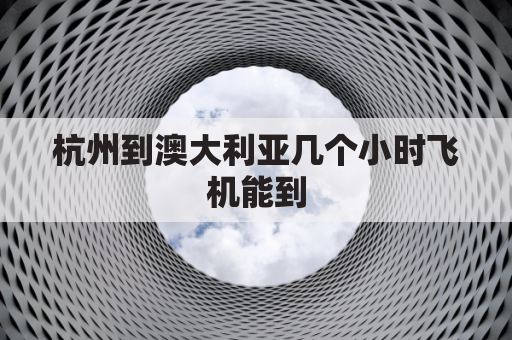 杭州到澳大利亚几个小时飞机能到